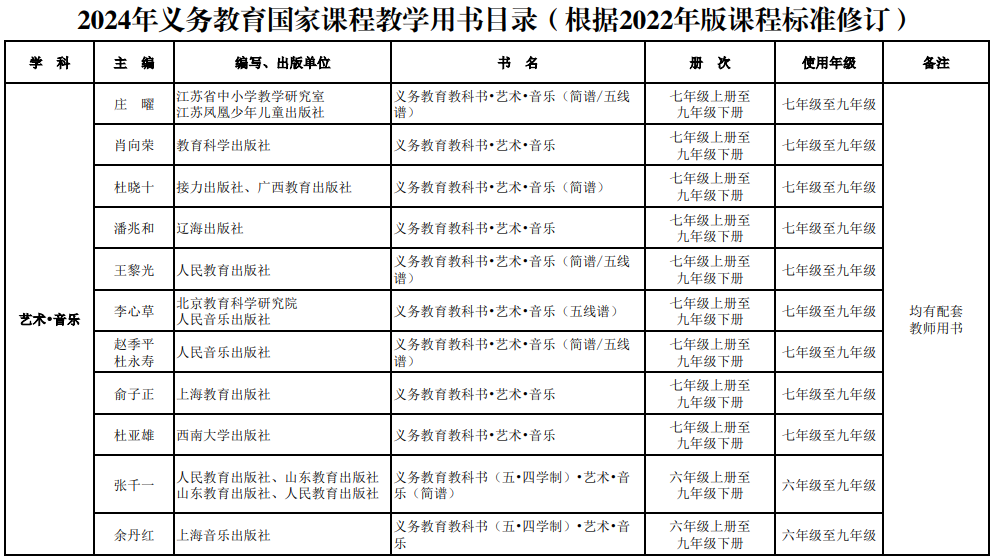 2024年义务教育国家课程教学用书目录（根据2022年版课程标准修订）

| 学　科 | 主　编 | 编写、出版单位 | 书　名 | 册　次 | 使用年级 | 备注 |
|---|---|---|---|---|---|---|
| 艺术•音乐 | 庄　曜 | 江苏省中小学教学研究室 江苏凤凰少年儿童出版社 | 义务教育教科书•艺术•音乐（简谱/五线谱） | 七年级上册至九年级下册 | 七年级至九年级 | 均有配套教师用书 |
| | 肖向荣 | 教育科学出版社 | 义务教育教科书•艺术•音乐 | 七年级上册至九年级下册 | 七年级至九年级 | |
| | 杜晓十 | 接力出版社、广西教育出版社 | 义务教育教科书•艺术•音乐（简谱） | 七年级上册至九年级下册 | 七年级至九年级 | |
| | 潘兆和 | 辽海出版社 | 义务教育教科书•艺术•音乐 | 七年级上册至九年级下册 | 七年级至九年级 | |
| | 王黎光 | 人民教育出版社 | 义务教育教科书•艺术•音乐（简谱/五线谱） | 七年级上册至九年级下册 | 七年级至九年级 | |
| | 李心草 | 北京教育科学研究院 人民音乐出版社 | 义务教育教科书•艺术•音乐（五线谱） | 七年级上册至九年级下册 | 七年级至九年级 | |
| | 赵季平 杜永寿 | 人民音乐出版社 | 义务教育教科书•艺术•音乐（简谱/五线谱） | 七年级上册至九年级下册 | 七年级至九年级 | |
| | 俞子正 | 上海教育出版社 | 义务教育教科书•艺术•音乐 | 七年级上册至九年级下册 | 七年级至九年级 | |
| | 杜亚雄 | 西南大学出版社 | 义务教育教科书•艺术•音乐 | 七年级上册至九年级下册 | 七年级至九年级 | |
| | 张千一 | 人民教育出版社、山东教育出版社 山东教育出版社、人民教育出版社 | 义务教育教科书（五•四学制）•艺术•音乐（简谱） | 六年级上册至九年级下册 | 六年级至九年级 | |
| | 余丹红 | 上海音乐出版社 | 义务教育教科书（五•四学制）•艺术•音乐 | 六年级上册至九年级下册 | 六年级至九年级 | |